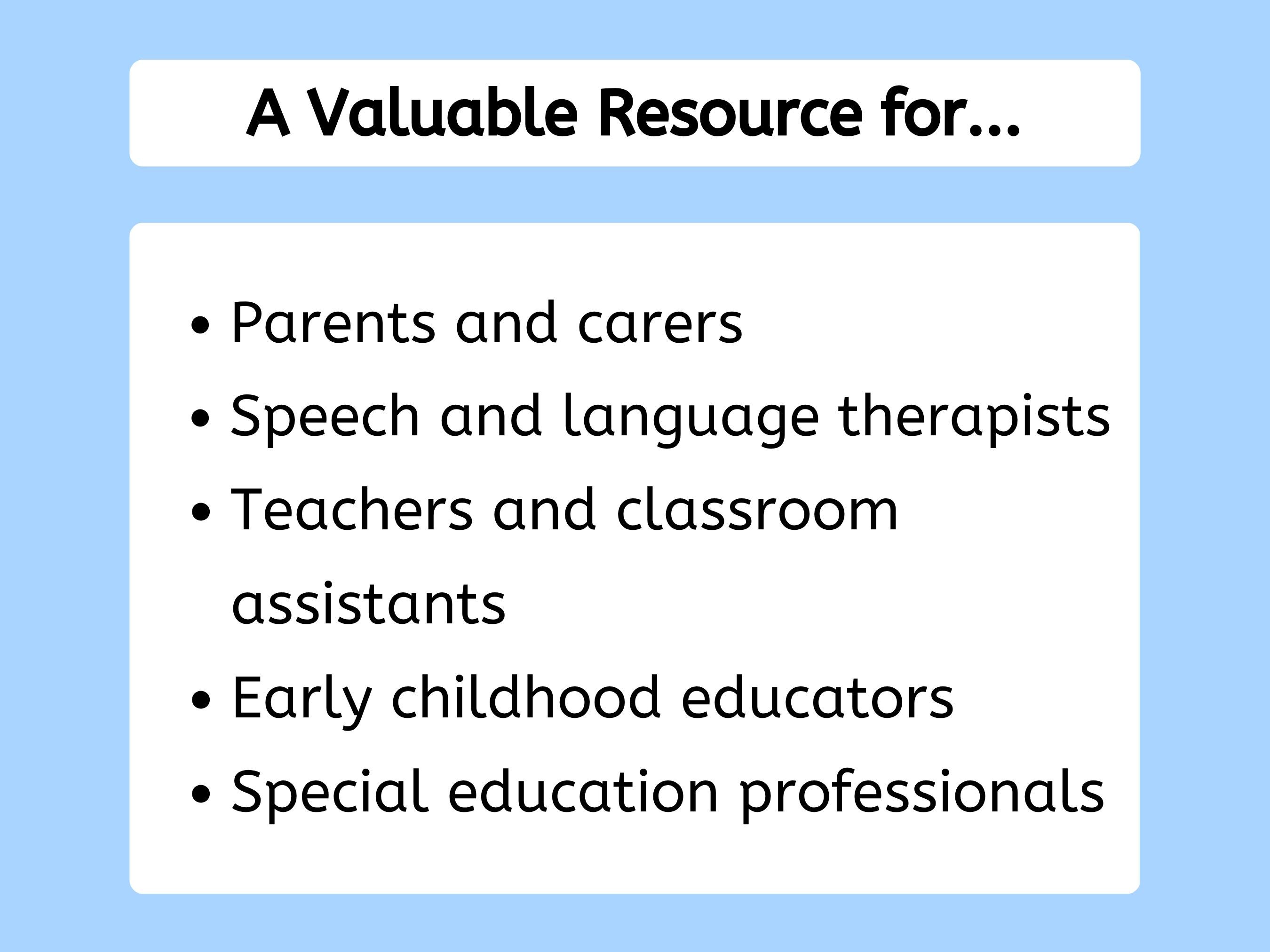 A Valuable Resource for...

• Parents and carers
• Speech and language therapists
• Teachers and classroom assistants
• Early childhood educators
• Special education professionals